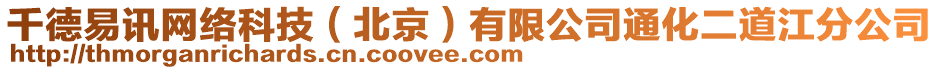 千德易讯网络科技（北京）有限公司通化二道江分公司
http://thmorganrichards.cn.coovee.com